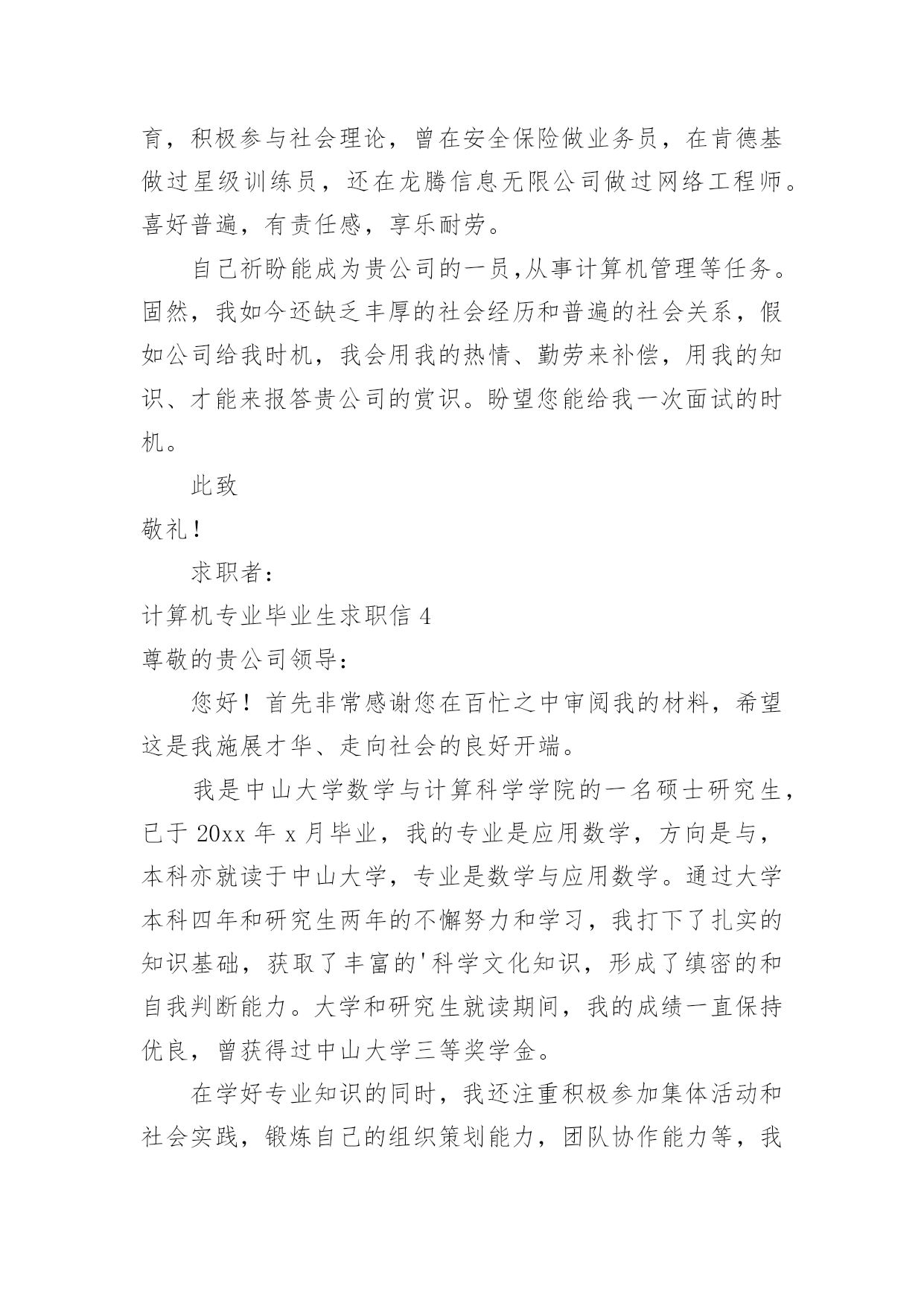 育，积极参与社会理论，曾在安全保险做业务员，在肯德基做过星级训练员，还在龙腾信息无限公司做过网络工程师。喜好普遍，有责任感，享乐耐劳。

自己祈盼能成为贵公司的一员,从事计算机管理等任务。固然，我如今还缺乏丰厚的社会经历和普遍的社会关系，假如公司给我时机，我会用我的热情、勤劳来补偿，用我的知识、才能来报答贵公司的赏识。盼望您能给我一次面试的时机。

此致

敬礼！

求职者：

计算机专业毕业生求职信 4

尊敬的贵公司领导：

您好！首先非常感谢您在百忙之中审阅我的材料，希望这是我施展才华、走向社会的良好开端。

我是中山大学数学与计算科学学院的一名硕士研究生，已于 20xx 年 x 月毕业，我的专业是应用数学，方向是与，本科亦就读于中山大学，专业是数学与应用数学。通过大学本科四年和研究生两年的不懈努力和学习，我打下了扎实的知识基础，获取了丰富的'科学文化知识，形成了缜密的和自我判断能力。大学和研究生就读期间，我的成绩一直保持优良，曾获得过中山大学三等奖学金。

在学好专业知识的同时，我还注重积极参加集体活动和社会实践，锻炼自己的组织策划能力，团队协作能力等，我